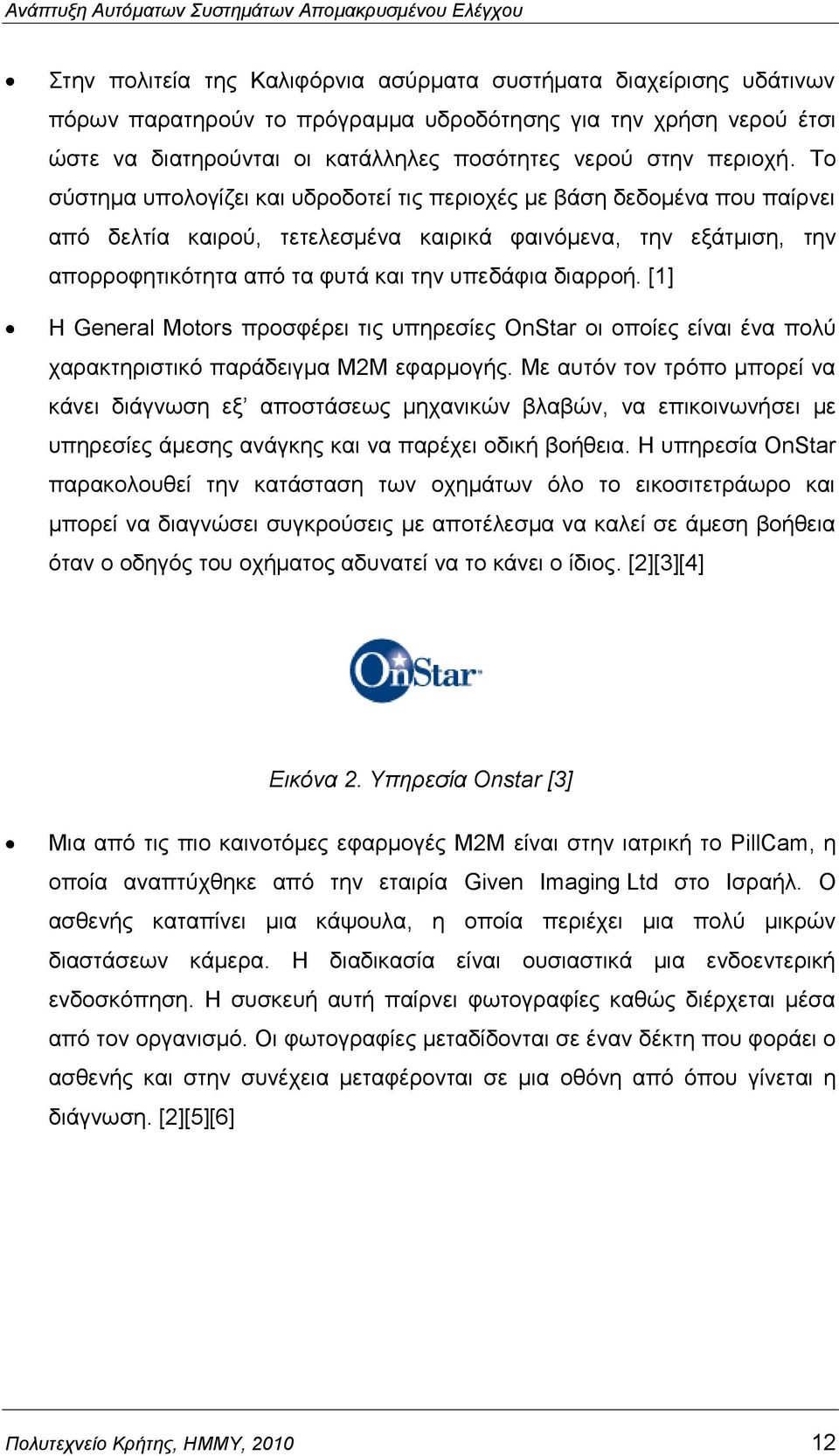 Ανάπτυξη Αυτόματων Συστημάτων Απομακρυσμένου Ελέγχου

• Στην πολιτεία της Καλιφόρνια ασύρματα συστήματα διαχείρισης υδάτινων πόρων παρατηρούν το πρόγραμμα υδροδότησης για την χρήση νερού έτσι ώστε να διατηρούνται οι κατάλληλες ποσότητες νερού στην περιοχή. Το σύστημα υπολογίζει και υδροδοτεί τις περιοχές με βάση δεδομένα που παίρνει από δελτία καιρού, τετελεσμένα καιρικά φαινόμενα, την εξάτμιση, την απορροφητικότητα από τα φυτά και την υπεδάφια διαρροή. [1]

• Η General Motors προσφέρει τις υπηρεσίες OnStar οι οποίες είναι ένα πολύ χαρακτηριστικό παράδειγμα M2M εφαρμογής. Με αυτόν τον τρόπο μπορεί να κάνει διάγνωση εξ' αποστάσεως μηχανικών βλαβών, να επικοινωνήσει με υπηρεσίες άμεσης ανάγκης και να παρέχει οδική βοήθεια. Η υπηρεσία OnStar παρακολουθεί την κατάσταση των οχημάτων όλο το εικοσιτετράωρο και μπορεί να διαγνώσει συγκρούσεις με αποτέλεσμα να καλεί σε άμεση βοήθεια όταν ο οδηγός του οχήματος αδυνατεί να το κάνει ο ίδιος. [2][3][4]

OnStar

Εικόνα 2. Υπηρεσία Onstar [3]

• Μια από τις πιο καινοτόμες εφαρμογές M2M είναι στην ιατρική το PillCam, η οποία αναπτύχθηκε από την εταιρία Given Imaging Ltd στο Ισραήλ. Ο ασθενής καταπίνει μια κάψουλα, η οποία περιέχει μια πολύ μικρών διαστάσεων κάμερα. Η διαδικασία είναι ουσιαστικά μια ενδοεντερική ενδοσκόπηση. Η συσκευή αυτή παίρνει φωτογραφίες καθώς διέρχεται μέσα από τον οργανισμό. Οι φωτογραφίες μεταδίδονται σε έναν δέκτη που φοράει ο ασθενής και στην συνέχεια μεταφέρονται σε μια οθόνη από όπου γίνεται η διάγνωση. [2][5][6]

Πολυτεχνείο Κρήτης, ΗΜΜΥ, 2010 12